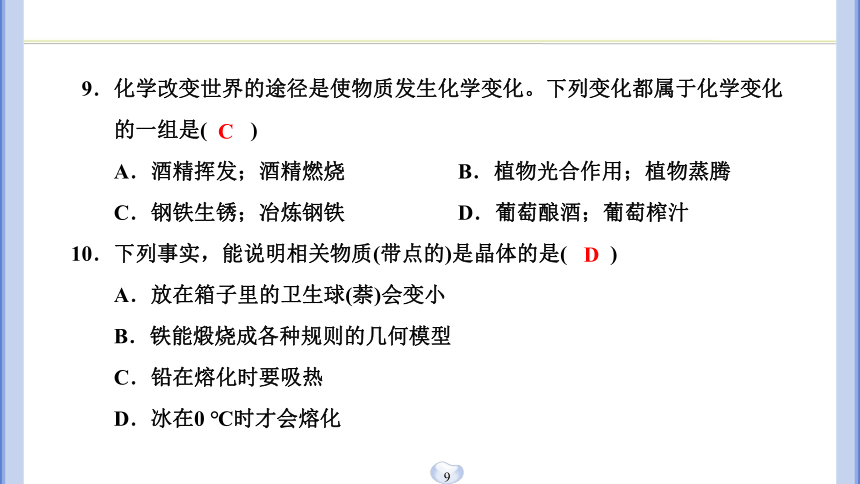 9．化学改变世界的途径是使物质发生化学变化。下列变化都属于化学变化的一组是( C )

A．酒精挥发；酒精燃烧　　B．植物光合作用；植物蒸腾

C．钢铁生锈；冶炼钢铁　　D．葡萄酿酒；葡萄榨汁

10．下列事实，能说明相关物质(带点的)是晶体的是( D )

A．放在箱子里的卫生球(萘)会变小

B．铁能煅烧成各种规则的几何模型

C．铅在熔化时要吸热

D．冰在0 ℃时才会熔化

9